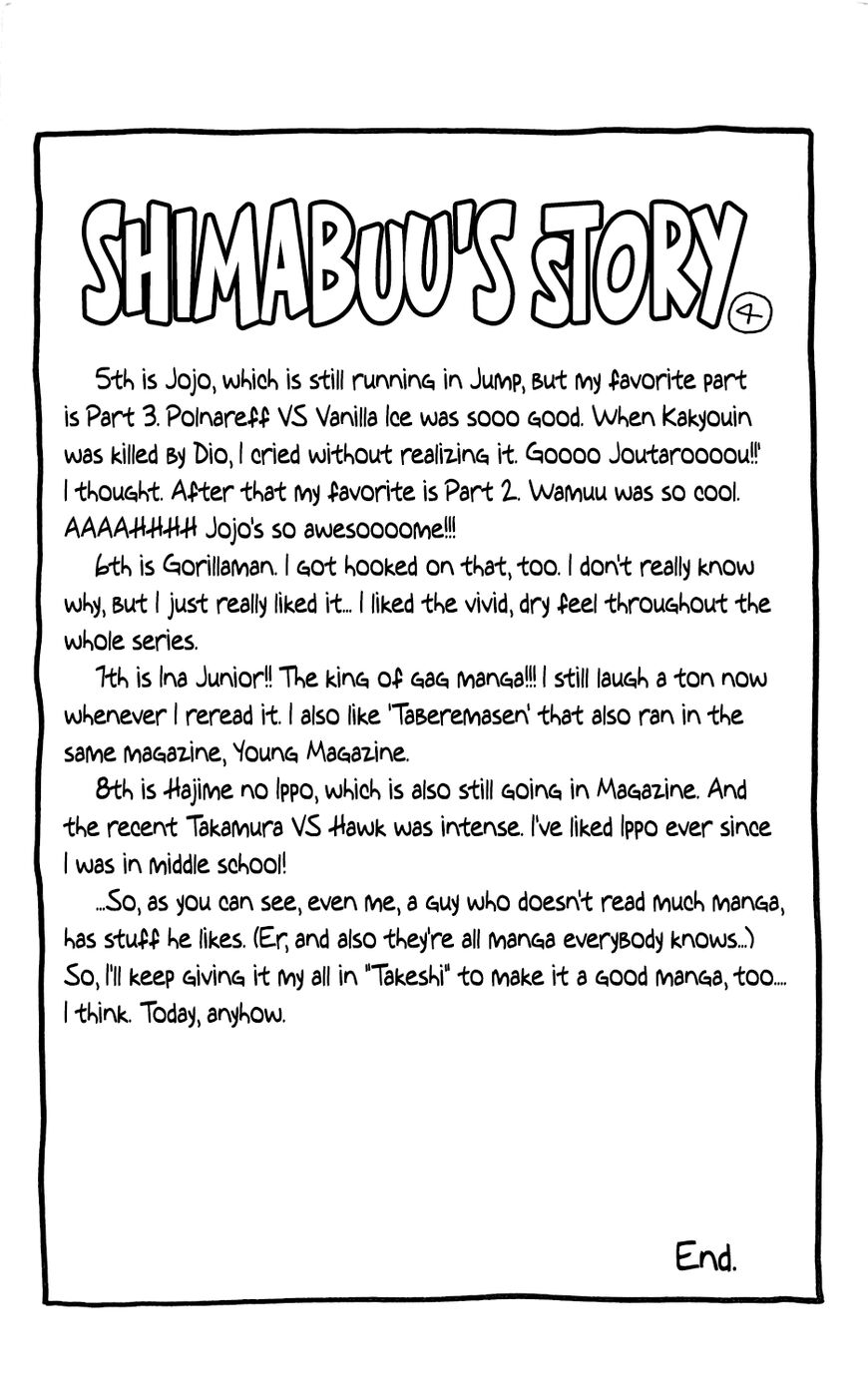 SHIMABUU'S STORY ④

5th is Jojo, which is still running in Jump, but my favorite part is Part 3. Polnareff VS Vanilla Ice was sooo good. When Kakyouin was killed by Dio, I cried without realizing it. Goooo Joutaroooou!!" I thought. After that my favorite is Part 2. Wamuu was so cool. AAAAHHHH Jojo's so awesoooome!!!

6th is Gorillaman. I got hooked on that, too. I don't really know why, but I just really liked it... I liked the vivid, dry feel throughout the whole series.

7th is Ina Junior!! The king of gag manga!!! I still laugh a ton now whenever I reread it. I also like 'Taberemasen' that also ran in the same magazine, Young Magazine.

8th is Hajime no Ippo, which is also still going in Magazine. And the recent Takamura VS Hawk was intense. I've liked Ippo ever since I was in middle school!

...So, as you can see, even me, a guy who doesn't read much manga, has stuff he likes. (Er, and also they're all manga everybody knows...) So, I'll keep giving it my all in "Takeshi" to make it a good manga, too.... I think. Today, anyhow.

End.